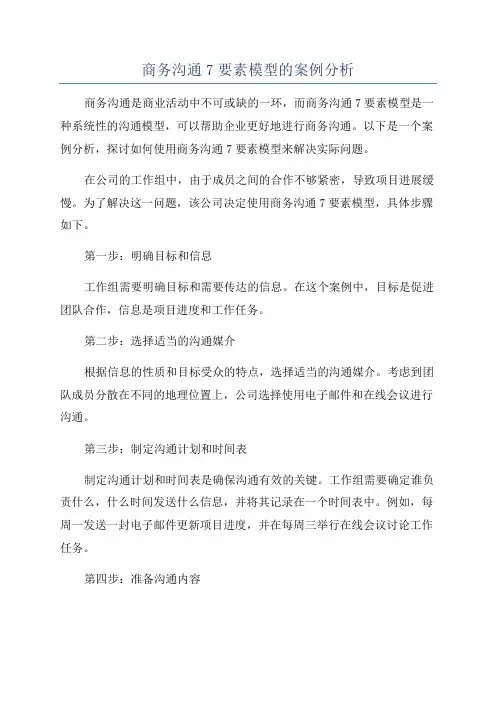 商务沟通 7 要素模型的案例分析

商务沟通是商业活动中不可或缺的一环，而商务沟通 7 要素模型是一种系统性的沟通模型，可以帮助企业更好地进行商务沟通。以下是一个案例分析，探讨如何使用商务沟通 7 要素模型来解决实际问题。

在公司的工作组中，由于成员之间的合作不够紧密，导致项目进展缓慢。为了解决这一问题，该公司决定使用商务沟通 7 要素模型，具体步骤如下。

第一步：明确目标和信息

工作组需要明确目标和需要传达的信息。在这个案例中，目标是促进团队合作，信息是项目进度和工作任务。

第二步：选择适当的沟通媒介

根据信息的性质和目标受众的特点，选择适当的沟通媒介。考虑到团队成员分散在不同的地理位置上，公司选择使用电子邮件和在线会议进行沟通。

第三步：制定沟通计划和时间表

制定沟通计划和时间表是确保沟通有效的关键。工作组需要确定谁负责什么，什么时间发送什么信息，并将其记录在一个时间表中。例如，每周一发送一封电子邮件更新项目进度，并在每周三举行在线会议讨论工作任务。

第四步：准备沟通内容